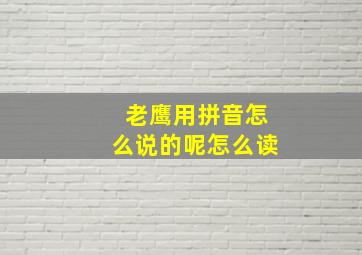 老鹰用拼音怎么说的呢怎么读